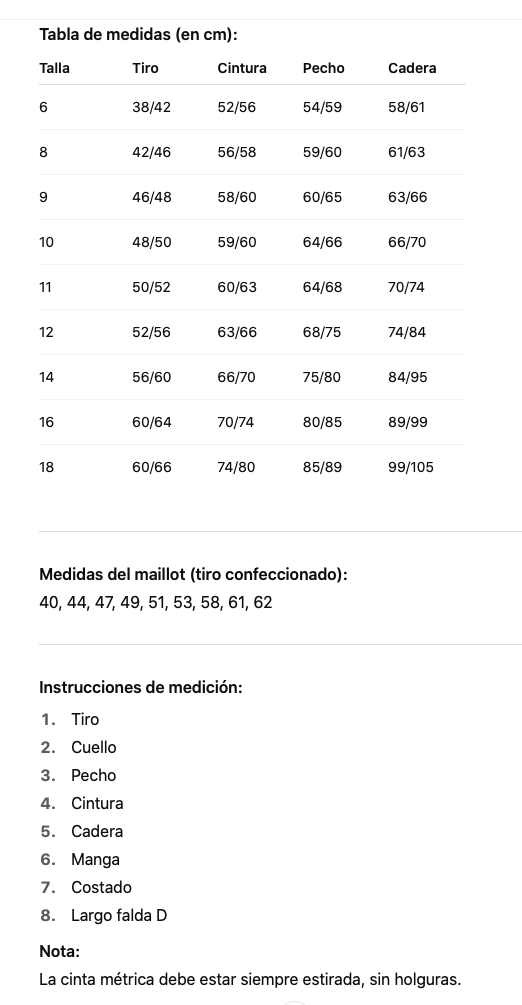 Tabla de medidas (en cm):

| Talla | Tiro | Cintura | Pecho | Cadera |
|---|---|---|---|---|
| 6 | 38/42 | 52/56 | 54/59 | 58/61 |
| 8 | 42/46 | 56/58 | 59/60 | 61/63 |
| 9 | 46/48 | 58/60 | 60/65 | 63/66 |
| 10 | 48/50 | 59/60 | 64/66 | 66/70 |
| 11 | 50/52 | 60/63 | 64/68 | 70/74 |
| 12 | 52/56 | 63/66 | 68/75 | 74/84 |
| 14 | 56/60 | 66/70 | 75/80 | 84/95 |
| 16 | 60/64 | 70/74 | 80/85 | 89/99 |
| 18 | 60/66 | 74/80 | 85/89 | 99/105 |

Medidas del maillot (tiro confeccionado):
40, 44, 47, 49, 51, 53, 58, 61, 62

Instrucciones de medición:
1. Tiro
2. Cuello
3. Pecho
4. Cintura
5. Cadera
6. Manga
7. Costado
8. Largo falda D

Nota:
La cinta métrica debe estar siempre estirada, sin holguras.